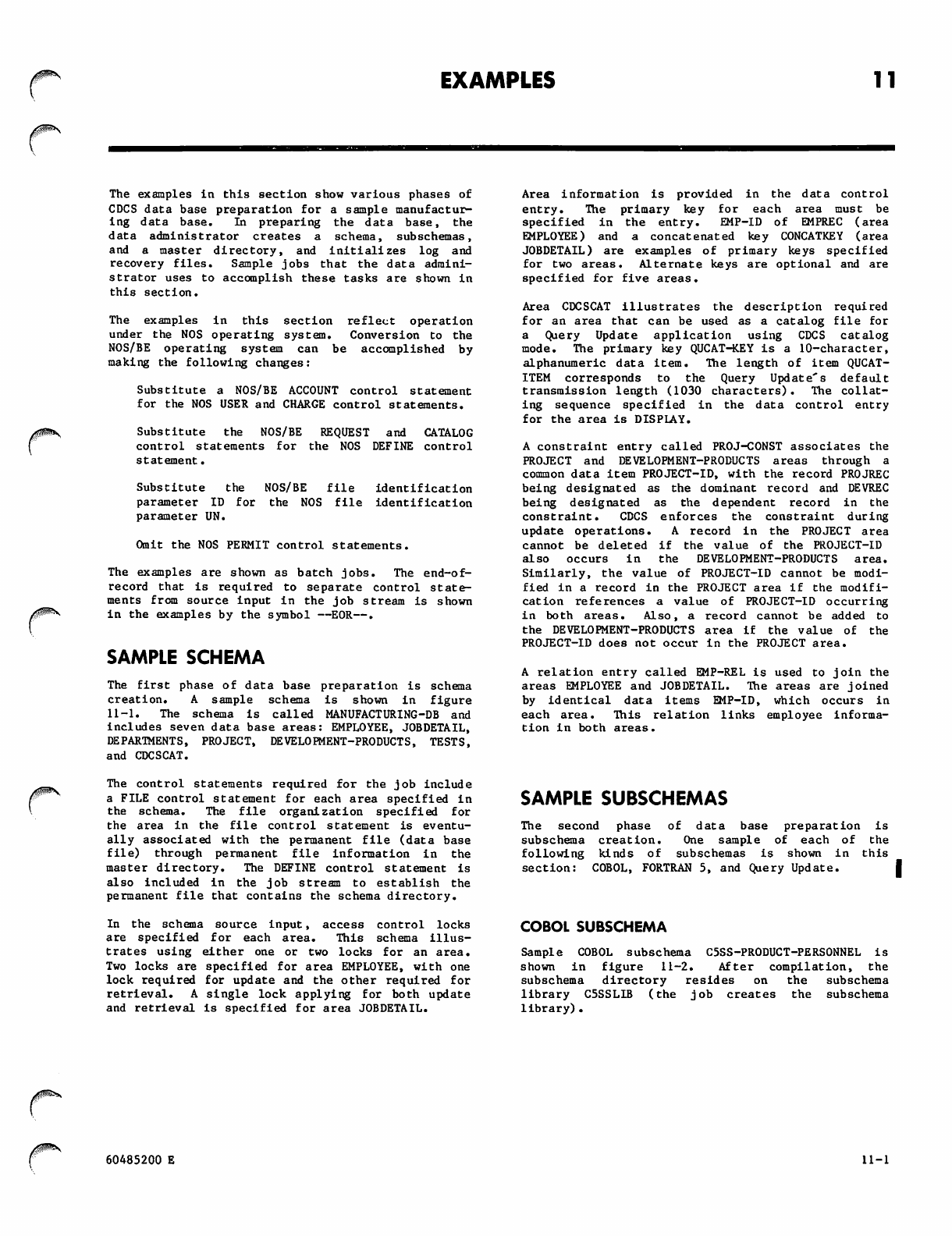 EXAMPLES

11

The examples in this section show various phases of CDCS data base preparation for a sample manufacturing data base. In preparing the data base, the data administrator creates a schema, subschemas, and a master directory, and initializes log and recovery files. Sample jobs that the data administrator uses to accomplish these tasks are shown in this section.

The examples in this section reflect operation under the NOS operating system. Conversion to the NOS/BE operating system can be accomplished by making the following changes:

Substitute a NOS/BE ACCOUNT control statement for the NOS USER and CHARGE control statements.

Substitute the NOS/BE REQUEST and CATALOG control statements for the NOS DEFINE control statement.

Substitute the NOS/BE file identification parameter ID for the NOS file identification parameter UN.

Omit the NOS PERMIT control statements.

The examples are shown as batch jobs. The end-of-record that is required to separate control statements from source input in the job stream is shown in the examples by the symbol --EOR--.

SAMPLE SCHEMA

The first phase of data base preparation is schema creation. A sample schema is shown in figure 11-1. The schema is called MANUFACTURING-DB and includes seven data base areas: EMPLOYEE, JOBDETAIL, DEPARTMENTS, PROJECT, DEVELOPMENT-PRODUCTS, TESTS, and CDCSCAT.

The control statements required for the job include a FILE control statement for each area specified in the schema. The file organization specified for the area in the file control statement is eventually associated with the permanent file (data base file) through permanent file information in the master directory. The DEFINE control statement is also included in the job stream to establish the permanent file that contains the schema directory.

In the schema source input, access control locks are specified for each area. This schema illustrates using either one or two locks for an area. Two locks are specified for area EMPLOYEE, with one lock required for update and the other required for retrieval. A single lock applying for both update and retrieval is specified for area JOBDETAIL.

Area information is provided in the data control entry. The primary key for each area must be specified in the entry. EMP-ID of EMPREC (area EMPLOYEE) and a concatenated key CONCATKEY (area JOBDETAIL) are examples of primary keys specified for two areas. Alternate keys are optional and are specified for five areas.

Area CDCSCAT illustrates the description required for an area that can be used as a catalog file for a Query Update application using CDCS catalog mode. The primary key QUCAT-KEY is a 10-character, alphanumeric data item. The length of item QUCAT-ITEM corresponds to the Query Update's default transmission length (1030 characters). The collating sequence specified in the data control entry for the area is DISPLAY.

A constraint entry called PROJ-CONST associates the PROJECT and DEVELOPMENT-PRODUCTS areas through a common data item PROJECT-ID, with the record PROJREC being designated as the dominant record and DEVREC being designated as the dependent record in the constraint. CDCS enforces the constraint during update operations. A record in the PROJECT area cannot be deleted if the value of the PROJECT-ID also occurs in the DEVELOPMENT-PRODUCTS area. Similarly, the value of PROJECT-ID cannot be modified in a record in the PROJECT area if the modification references a value of PROJECT-ID occurring in both areas. Also, a record cannot be added to the DEVELOPMENT-PRODUCTS area if the value of the PROJECT-ID does not occur in the PROJECT area.

A relation entry called EMP-REL is used to join the areas EMPLOYEE and JOBDETAIL. The areas are joined by identical data items EMP-ID, which occurs in each area. This relation links employee information in both areas.

SAMPLE SUBSCHEMAS

The second phase of data base preparation is subschema creation. One sample of each of the following kinds of subschemas is shown in this section: COBOL, FORTRAN 5, and Query Update.

COBOL SUBSCHEMA

Sample COBOL subschema C5SS-PRODUCT-PERSONNEL is shown in figure 11-2. After compilation, the subschema directory resides on the subschema library C5SSLIB (the job creates the subschema library).

60485200 E

11-1